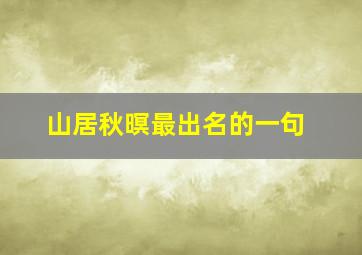 山居秋暝最出名的一句